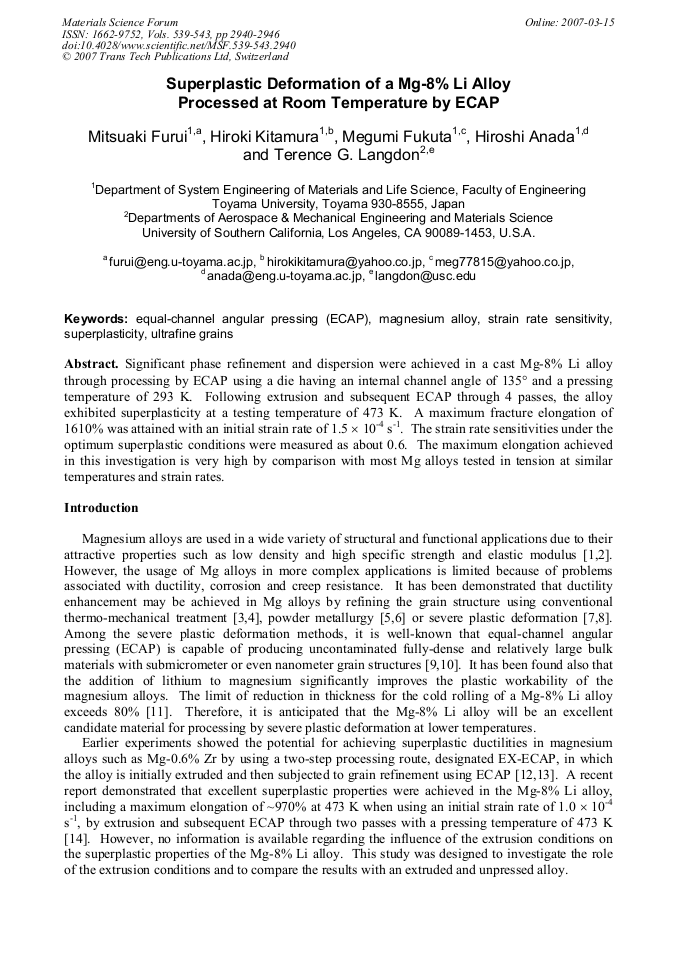 Materials Science Forum
ISSN: 1662-9752, Vols. 539-543, pp 2940-2946
doi:10.4028/www.scientific.net/MSF.539-543.2940
© 2007 Trans Tech Publications Ltd, Switzerland

Online: 2007-03-15

Superplastic Deformation of a Mg-8% Li Alloy Processed at Room Temperature by ECAP

Mitsuaki Furui$^{1,a}$, Hiroki Kitamura$^{1,b}$, Megumi Fukuta$^{1,c}$, Hiroshi Anada$^{1,d}$ and Terence G. Langdon$^{2,e}$

$^1$Department of System Engineering of Materials and Life Science, Faculty of Engineering Toyama University, Toyama 930-8555, Japan
$^2$Departments of Aerospace & Mechanical Engineering and Materials Science University of Southern California, Los Angeles, CA 90089-1453, U.S.A.

$^a$furui@eng.u-toyama.ac.jp, $^b$hirokikitamura@yahoo.co.jp, $^c$meg77815@yahoo.co.jp, $^d$anada@eng.u-toyama.ac.jp, $^e$langdon@usc.edu

Keywords: equal-channel angular pressing (ECAP), magnesium alloy, strain rate sensitivity, superplasticity, ultrafine grains

Abstract. Significant phase refinement and dispersion were achieved in a cast Mg-8% Li alloy through processing by ECAP using a die having an internal channel angle of 135° and a pressing temperature of 293 K. Following extrusion and subsequent ECAP through 4 passes, the alloy exhibited superplasticity at a testing temperature of 473 K. A maximum fracture elongation of 1610% was attained with an initial strain rate of $1.5 \times 10^{-4}$ s$^{-1}$. The strain rate sensitivities under the optimum superplastic conditions were measured as about 0.6. The maximum elongation achieved in this investigation is very high by comparison with most Mg alloys tested in tension at similar temperatures and strain rates.

Introduction

Magnesium alloys are used in a wide variety of structural and functional applications due to their attractive properties such as low density and high specific strength and elastic modulus [1,2]. However, the usage of Mg alloys in more complex applications is limited because of problems associated with ductility, corrosion and creep resistance. It has been demonstrated that ductility enhancement may be achieved in Mg alloys by refining the grain structure using conventional thermo-mechanical treatment [3,4], powder metallurgy [5,6] or severe plastic deformation [7,8]. Among the severe plastic deformation methods, it is well-known that equal-channel angular pressing (ECAP) is capable of producing uncontaminated fully-dense and relatively large bulk materials with submicrometer or even nanometer grain structures [9,10]. It has been found also that the addition of lithium to magnesium significantly improves the plastic workability of the magnesium alloys. The limit of reduction in thickness for the cold rolling of a Mg-8% Li alloy exceeds 80% [11]. Therefore, it is anticipated that the Mg-8% Li alloy will be an excellent candidate material for processing by severe plastic deformation at lower temperatures.

Earlier experiments showed the potential for achieving superplastic ductilities in magnesium alloys such as Mg-0.6% Zr by using a two-step processing route, designated EX-ECAP, in which the alloy is initially extruded and then subjected to grain refinement using ECAP [12,13]. A recent report demonstrated that excellent superplastic properties were achieved in the Mg-8% Li alloy, including a maximum elongation of ~970% at 473 K when using an initial strain rate of $1.0 \times 10^{-4}$ s$^{-1}$, by extrusion and subsequent ECAP through two passes with a pressing temperature of 473 K [14]. However, no information is available regarding the influence of the extrusion conditions on the superplastic properties of the Mg-8% Li alloy. This study was designed to investigate the role of the extrusion conditions and to compare the results with an extruded and unpressed alloy.